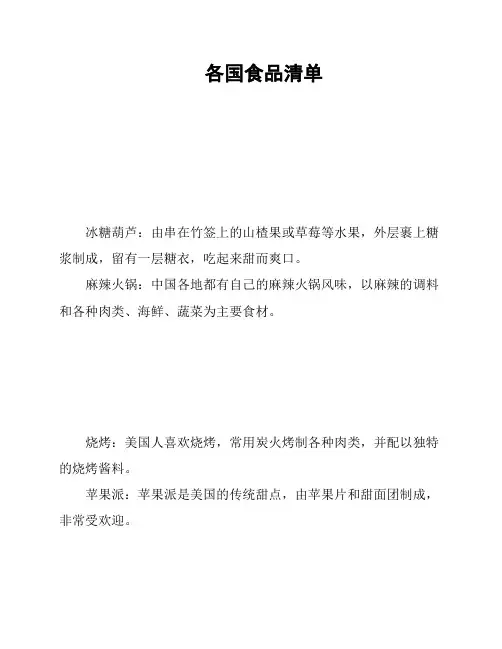 各国食品清单

冰糖葫芦：由串在竹签上的山楂果或草莓等水果，外层裹上糖浆制成，留有一层糖衣，吃起来甜而爽口。

麻辣火锅：中国各地都有自己的麻辣火锅风味，以麻辣的调料和各种肉类、海鲜、蔬菜为主要食材。

烧烤：美国人喜欢烧烤，常用炭火烤制各种肉类，并配以独特的烧烤酱料。

苹果派：苹果派是美国的传统甜点，由苹果片和甜面团制成，非常受欢迎。